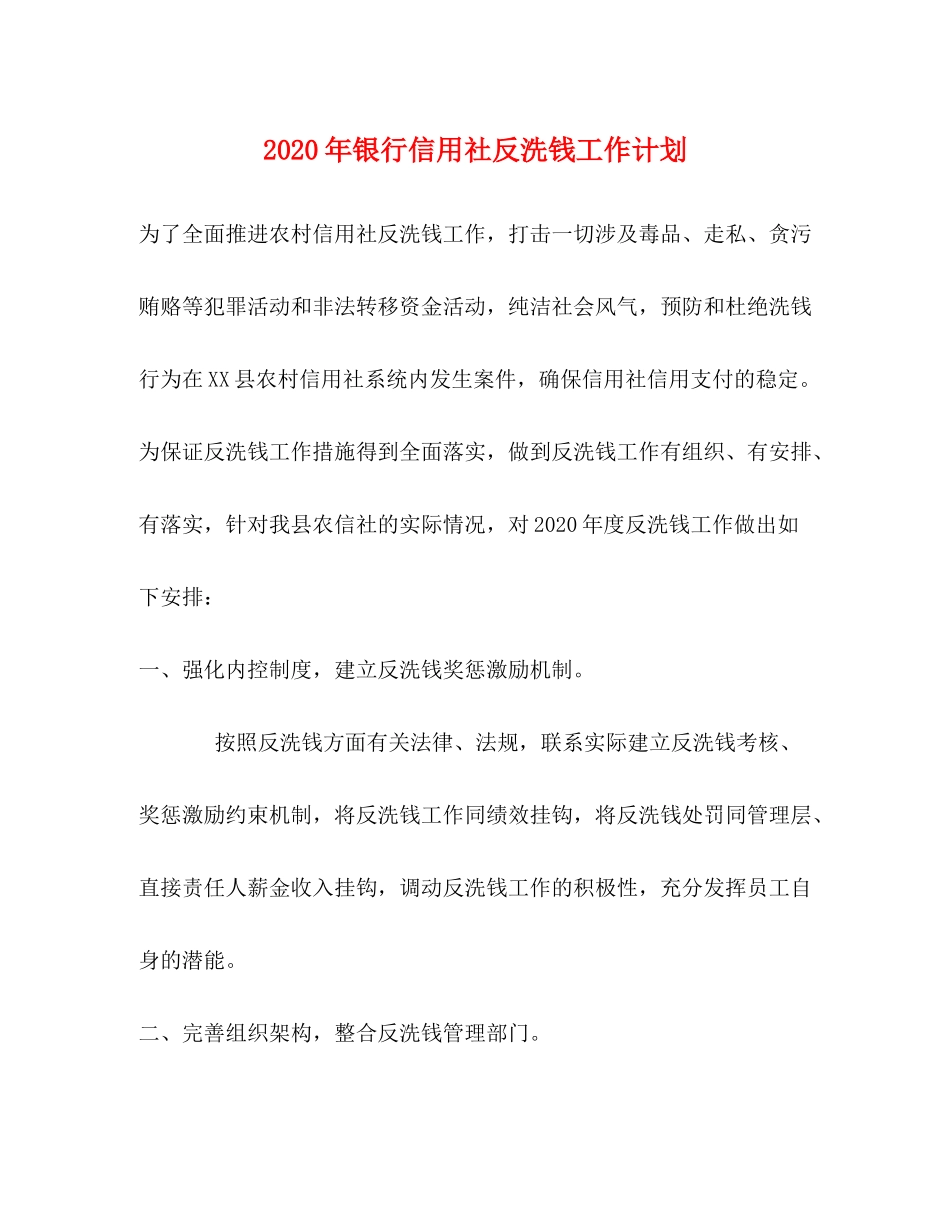 2020年银行信用社反洗钱工作计划

为了全面推进农村信用社反洗钱工作，打击一切涉及毒品、走私、贪污贿赂等犯罪活动和非法转移资金活动，纯洁社会风气，预防和杜绝洗钱行为在XX县农村信用社系统内发生案件，确保信用社信用支付的稳定。为保证反洗钱工作措施得到全面落实，做到反洗钱工作有组织、有安排、有落实，针对我县农信社的实际情况，对2020年度反洗钱工作做出如下安排：

一、强化内控制度，建立反洗钱奖惩激励机制。

按照反洗钱方面有关法律、法规，联系实际建立反洗钱考核、奖惩激励约束机制，将反洗钱工作同绩效挂钩，将反洗钱处罚同管理层、直接责任人薪金收入挂钩，调动反洗钱工作的积极性，充分发挥员工自身的潜能。

二、完善组织架构，整合反洗钱管理部门。